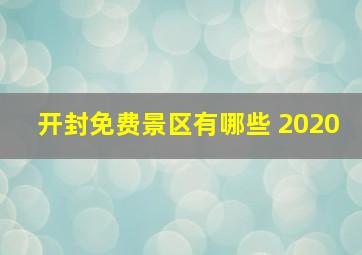 开封免费景区有哪些 2020